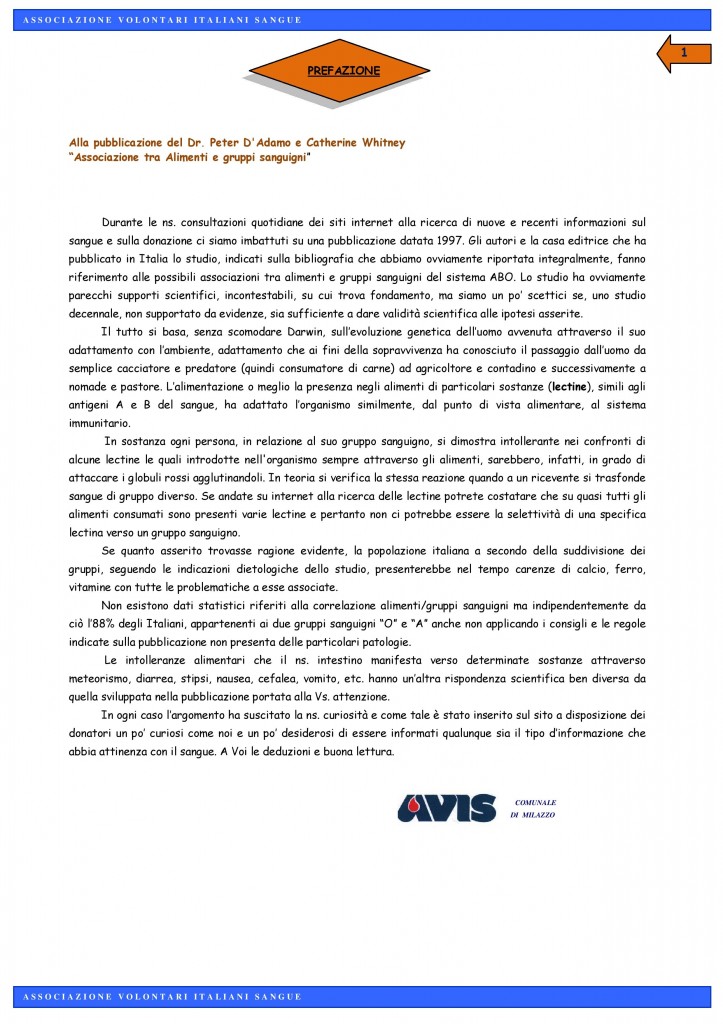 ASSOCIAZIONE VOLONTARI ITALIANI SANGUE

1

PREFAZIONE

Alla pubblicazione del Dr. Peter D'Adamo e Catherine Whitney
"Associazione tra Alimenti e gruppi sanguigni"

Durante le ns. consultazioni quotidiane dei siti internet alla ricerca di nuove e recenti informazioni sul sangue e sulla donazione ci siamo imbattuti su una pubblicazione datata 1997. Gli autori e la casa editrice che ha pubblicato in Italia lo studio, indicati sulla bibliografia che abbiamo ovviamente riportata integralmente, fanno riferimento alle possibili associazioni tra alimenti e gruppi sanguigni del sistema ABO. Lo studio ha ovviamente parecchi supporti scientifici, incontestabili, su cui trova fondamento, ma siamo un po' scettici se, uno studio decennale, non supportato da evidenze, sia sufficiente a dare validità scientifica alle ipotesi asserite.

Il tutto si basa, senza scomodare Darwin, sull'evoluzione genetica dell'uomo avvenuta attraverso il suo adattamento con l'ambiente, adattamento che ai fini della sopravvivenza ha conosciuto il passaggio dall'uomo da semplice cacciatore e predatore (quindi consumatore di carne) ad agricoltore e contadino e successivamente a nomade e pastore. L'alimentazione o meglio la presenza negli alimenti di particolari sostanze (lectine), simili agli antigeni A e B del sangue, ha adattato l'organismo similmente, dal punto di vista alimentare, al sistema immunitario.

In sostanza ogni persona, in relazione al suo gruppo sanguigno, si dimostra intollerante nei confronti di alcune lectine le quali introdotte nell'organismo sempre attraverso gli alimenti, sarebbero, infatti, in grado di attaccare i globuli rossi agglutinandoli. In teoria si verifica la stessa reazione quando a un ricevente si trasfonde sangue di gruppo diverso. Se andate su internet alla ricerca delle lectine potrete costatare che su quasi tutti gli alimenti consumati sono presenti varie lectine e pertanto non ci potrebbe essere la selettività di una specifica lectina verso un gruppo sanguigno.

Se quanto asserito trovasse ragione evidente, la popolazione italiana a secondo della suddivisione dei gruppi, seguendo le indicazioni dietologiche dello studio, presenterebbe nel tempo carenze di calcio, ferro, vitamine con tutte le problematiche a esse associate.

Non esistono dati statistici riferiti alla correlazione alimenti/gruppi sanguigni ma indipendentemente da ciò l'88% degli Italiani, appartenenti ai due gruppi sanguigni "O" e "A" anche non applicando i consigli e le regole indicate sulla pubblicazione non presenta delle particolari patologie.

Le intolleranze alimentari che il ns. intestino manifesta verso determinate sostanze attraverso meteorismo, diarrea, stipsi, nausea, cefalea, vomito, etc. hanno un'altra rispondenza scientifica ben diversa da quella sviluppata nella pubblicazione portata alla Vs. attenzione.

In ogni caso l'argomento ha suscitato la ns. curiosità e come tale è stato inserito sul sito a disposizione dei donatori un po' curiosi come noi e un po' desiderosi di essere informati qualunque sia il tipo d'informazione che abbia attinenza con il sangue. A Voi le deduzioni e buona lettura.

AVIS COMUNALE DI MILAZZO

ASSOCIAZIONE VOLONTARI ITALIANI SANGUE